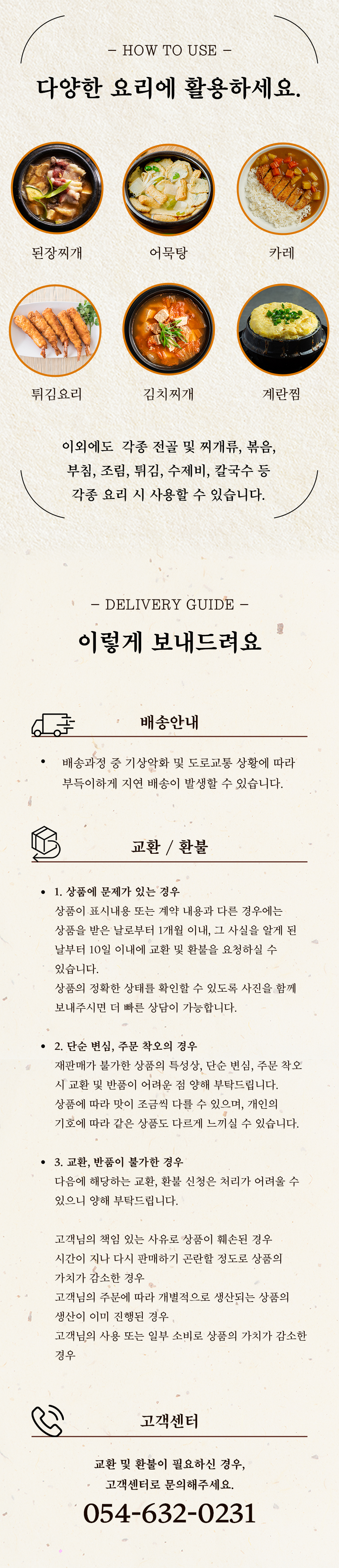 - HOW TO USE -

다양한 요리에 활용하세요.

된장찌개

어묵탕

카레

튀김요리

김치찌개

계란찜

이외에도 각종 전골 및 찌개류, 볶음, 부침, 조림, 튀김, 수제비, 칼국수 등 각종 요리 시 사용할 수 있습니다.

- DELIVERY GUIDE -

이렇게 보내드려요

배송안내

• 배송과정 중 기상악화 및 도로교통 상황에 따라 부득이하게 지연 배송이 발생할 수 있습니다.

교환 / 환불

• 1. 상품에 문제가 있는 경우
상품이 표시내용 또는 계약 내용과 다른 경우에는 상품을 받은 날로부터 1개월 이내, 그 사실을 알게 된 날부터 10일 이내에 교환 및 환불을 요청하실 수 있습니다.
상품의 정확한 상태를 확인할 수 있도록 사진을 함께 보내주시면 더 빠른 상담이 가능합니다.

• 2. 단순 변심, 주문 착오의 경우
재판매가 불가한 상품의 특성상, 단순 변심, 주문 착오 시 교환 및 반품이 어려운 점 양해 부탁드립니다.
상품에 따라 맛이 조금씩 다를 수 있으며, 개인의 기호에 따라 같은 상품도 다르게 느끼실 수 있습니다.

• 3. 교환, 반품이 불가한 경우
다음에 해당하는 교환, 환불 신청은 처리가 어려울 수 있으니 양해 부탁드립니다.

고객님의 책임 있는 사유로 상품이 훼손된 경우
시간이 지나 다시 판매하기 곤란할 정도로 상품의 가치가 감소한 경우
고객님의 주문에 따라 개별적으로 생산되는 상품의 생산이 이미 진행된 경우
고객님의 사용 또는 일부 소비로 상품의 가치가 감소한 경우

고객센터

교환 및 환불이 필요하신 경우, 고객센터로 문의해주세요.

054-632-0231